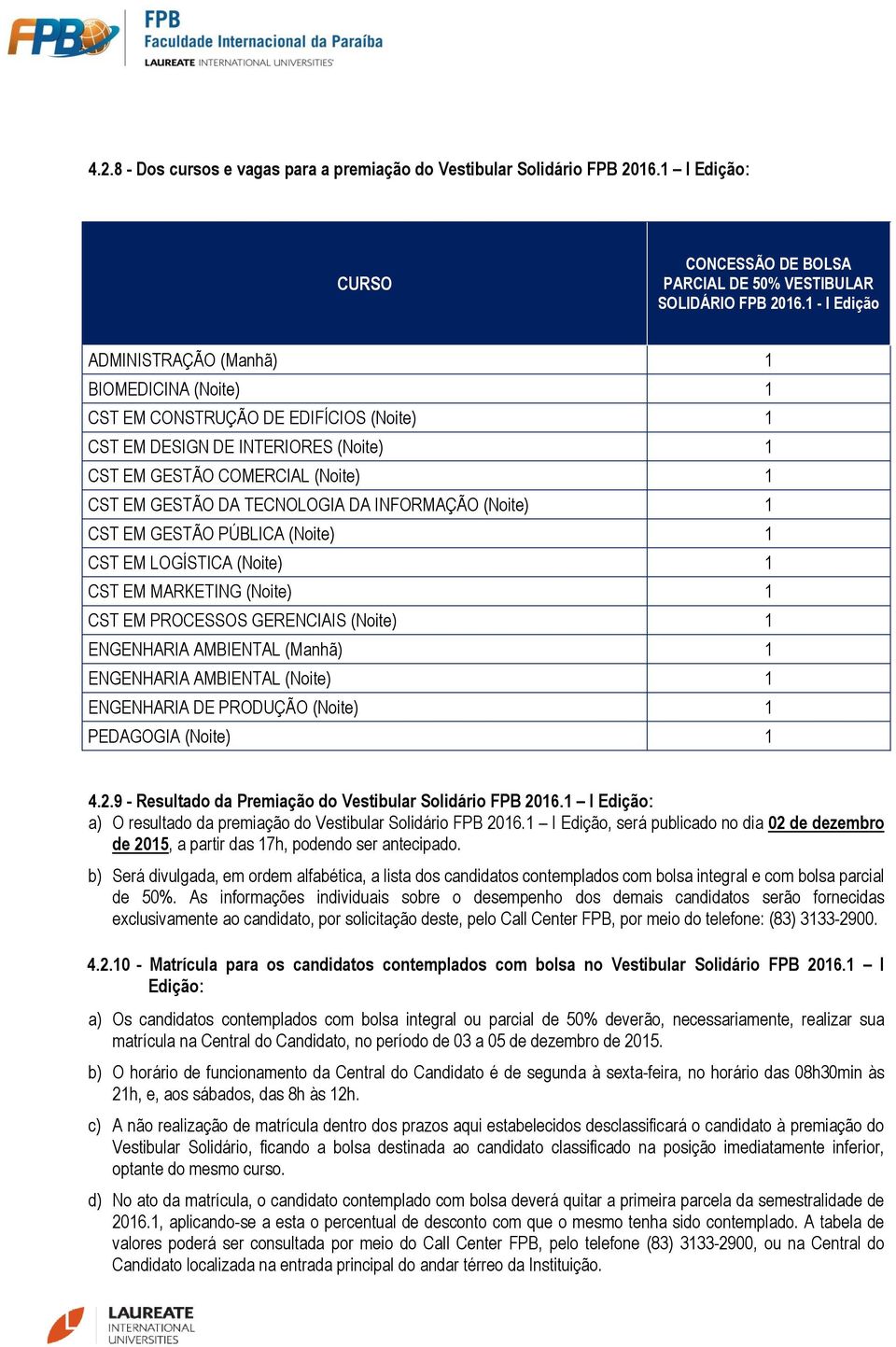 FPB
FPB
Faculdade Internacional da Paraíba
LAUREATE INTERNATIONAL UNIVERSITIES

4.2.8 - Dos cursos e vagas para a premiação do Vestibular Solidário FPB 2016.1 – I Edição:

| CURSO | CONCESSÃO DE BOLSA PARCIAL DE 50% VESTIBULAR SOLIDÁRIO FPB 2016.1 - I Edição |
|---|---|
| ADMINISTRAÇÃO (Manhã) | 1 |
| BIOMEDICINA (Noite) | 1 |
| CST EM CONSTRUÇÃO DE EDIFÍCIOS (Noite) | 1 |
| CST EM DESIGN DE INTERIORES (Noite) | 1 |
| CST EM GESTÃO COMERCIAL (Noite) | 1 |
| CST EM GESTÃO DA TECNOLOGIA DA INFORMAÇÃO (Noite) | 1 |
| CST EM GESTÃO PÚBLICA (Noite) | 1 |
| CST EM LOGÍSTICA (Noite) | 1 |
| CST EM MARKETING (Noite) | 1 |
| CST EM PROCESSOS GERENCIAIS (Noite) | 1 |
| ENGENHARIA AMBIENTAL (Manhã) | 1 |
| ENGENHARIA AMBIENTAL (Noite) | 1 |
| ENGENHARIA DE PRODUÇÃO (Noite) | 1 |
| PEDAGOGIA (Noite) | 1 |

4.2.9 - Resultado da Premiação do Vestibular Solidário FPB 2016.1 – I Edição:
a) O resultado da premiação do Vestibular Solidário FPB 2016.1 – I Edição, será publicado no dia 02 de dezembro de 2015, a partir das 17h, podendo ser antecipado.
b) Será divulgada, em ordem alfabética, a lista dos candidatos contemplados com bolsa integral e com bolsa parcial de 50%. As informações individuais sobre o desempenho dos demais candidatos serão fornecidas exclusivamente ao candidato, por solicitação deste, pelo Call Center FPB, por meio do telefone: (83) 3133-2900.

4.2.10 - Matrícula para os candidatos contemplados com bolsa no Vestibular Solidário FPB 2016.1 – I Edição:
a) Os candidatos contemplados com bolsa integral ou parcial de 50% deverão, necessariamente, realizar sua matrícula na Central do Candidato, no período de 03 a 05 de dezembro de 2015.
b) O horário de funcionamento da Central do Candidato é de segunda à sexta-feira, no horário das 08h30min às 21h, e, aos sábados, das 8h às 12h.
c) A não realização de matrícula dentro dos prazos aqui estabelecidos desclassificará o candidato à premiação do Vestibular Solidário, ficando a bolsa destinada ao candidato classificado na posição imediatamente inferior, optante do mesmo curso.
d) No ato da matrícula, o candidato contemplado com bolsa deverá quitar a primeira parcela da semestralidade de 2016.1, aplicando-se a esta o percentual de desconto com que o mesmo tenha sido contemplado. A tabela de valores poderá ser consultada por meio do Call Center FPB, pelo telefone (83) 3133-2900, ou na Central do Candidato localizada na entrada principal do andar térreo da Instituição.

LAUREATE
INTERNATIONAL
UNIVERSITIES